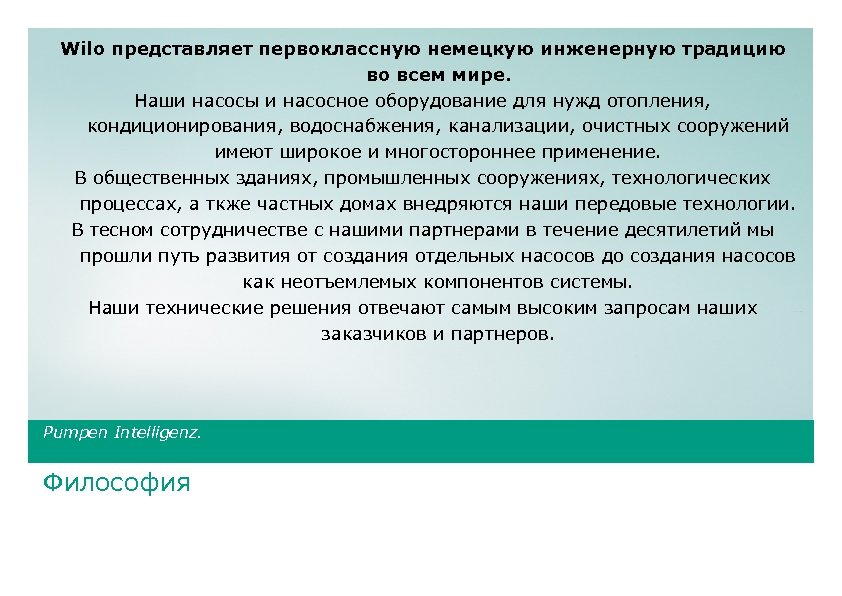 Wilo представляет первоклассную немецкую инженерную традицию во всем мире.
Наши насосы и насосное оборудование для нужд отопления, кондиционирования, водоснабжения, канализации, очистных сооружений имеют широкое и многостороннее применение.
В общественных зданиях, промышленных сооружениях, технологических процессах, а ткже частных домах внедряются наши передовые технологии.
В тесном сотрудничестве с нашими партнерами в течение десятилетий мы прошли путь развития от создания отдельных насосов до создания насосов как неотъемлемых компонентов системы.
Наши технические решения отвечают самым высоким запросам наших заказчиков и партнеров.

Pumpen Intelligenz.

Философия